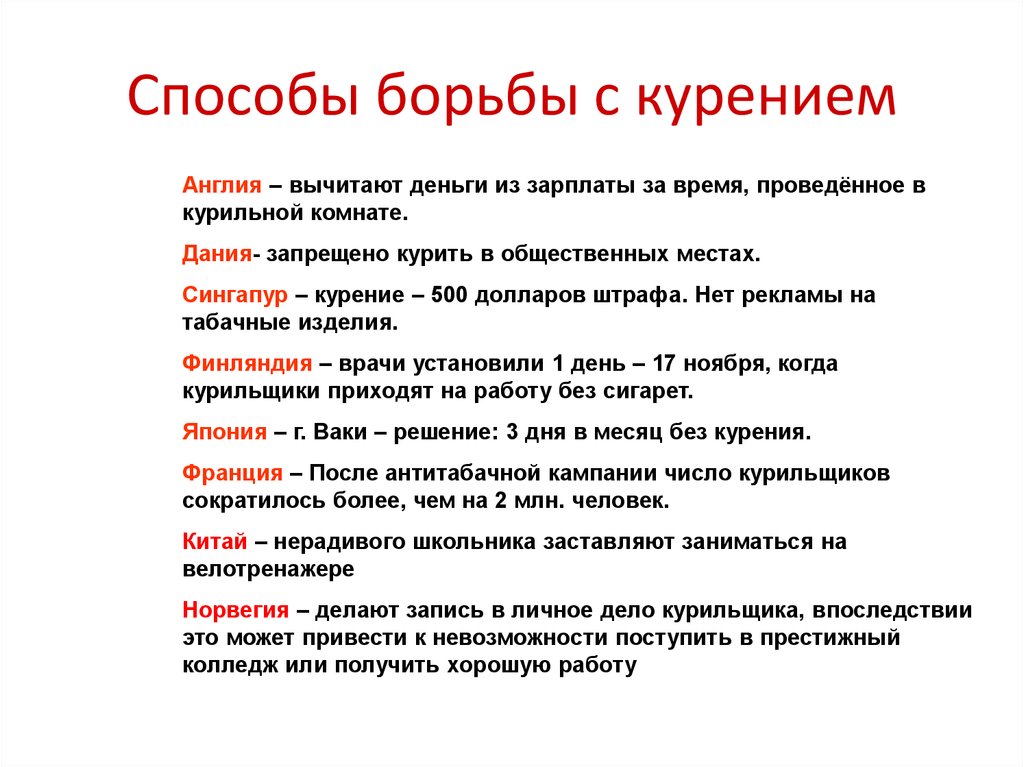 Способы борьбы с курением

Англия – вычитают деньги из зарплаты за время, проведённое в курильной комнате.

Дания- запрещено курить в общественных местах.

Сингапур – курение – 500 долларов штрафа. Нет рекламы на табачные изделия.

Финляндия – врачи установили 1 день – 17 ноября, когда курильщики приходят на работу без сигарет.

Япония – г. Ваки – решение: 3 дня в месяц без курения.

Франция – После антитабачной кампании число курильщиков сократилось более, чем на 2 млн. человек.

Китай – нерадивого школьника заставляют заниматься на велотренажере

Норвегия – делают запись в личное дело курильщика, впоследствии это может привести к невозможности поступить в престижный колледж или получить хорошую работу